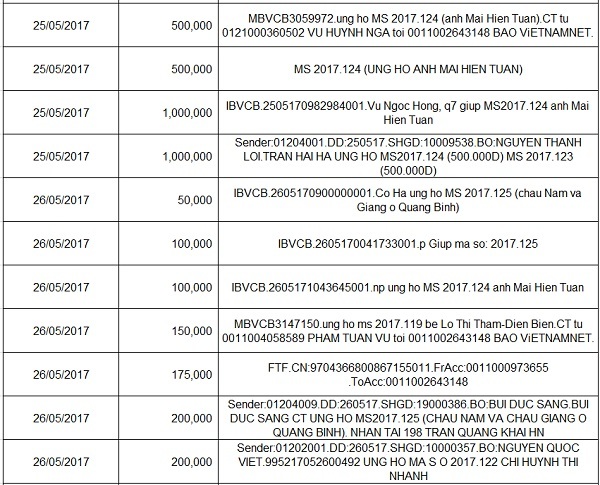 | | | |
|---|---|---|
| 25/05/2017 | 500,000 | MBVCB3059972.ung ho MS 2017.124 (anh Mai Hien Tuan).CT tu 0121000360502 VU HUYNH NGA toi 0011002643148 BAO ViETNAMNET. |
| 25/05/2017 | 500,000 | MS 2017.124 (UNG HO ANH MAI HIEN TUAN) |
| 25/05/2017 | 1,000,000 | IBVCB.2505170982984001.Vu Ngoc Hong, q7 giup MS2017.124 anh Mai Hien Tuan |
| 25/05/2017 | 1,000,000 | Sender:01204001.DD:250517.SHGD:10009538.BO:NGUYEN THANH LOI.TRAN HAI HA UNG HO MS2017.124 (500.000D) MS 2017.123 (500.000D) |
| 26/05/2017 | 50,000 | IBVCB.2605170900000001.Co Ha ung ho MS 2017.125 (chau Nam va Giang o Quang Binh) |
| 26/05/2017 | 100,000 | IBVCB.2605170041733001.p Giup ma so: 2017.125 |
| 26/05/2017 | 100,000 | IBVCB.2605171043645001.np ung ho MS 2017.124 anh Mai Hien Tuan |
| 26/05/2017 | 150,000 | MBVCB3147150.ung ho ms 2017.119 be Lo Thi Tham-Dien Bien.CT tu 0011004058589 PHAM TUAN VU toi 0011002643148 BAO ViETNAMNET. |
| 26/05/2017 | 175,000 | FTF.CN:9704366800867155011.FrAcc:0011000973655 .ToAcc:0011002643148 |
| 26/05/2017 | 200,000 | Sender:01204009.DD:260517.SHGD:19000386.BO:BUI DUC SANG.BUI DUC SANG CT UNG HO MS2017.125 (CHAU NAM VA CHAU GIANG O QUANG BINH). NHAN TAI 198 TRAN QUANG KHAI HN |
| 26/05/2017 | 200,000 | Sender:01202001.DD:260517.SHGD:10000357.BO:NGUYEN QUOC VIET.995217052600492 UNG HO MA S O 2017.122 CHI HUYNH THI NHANH |